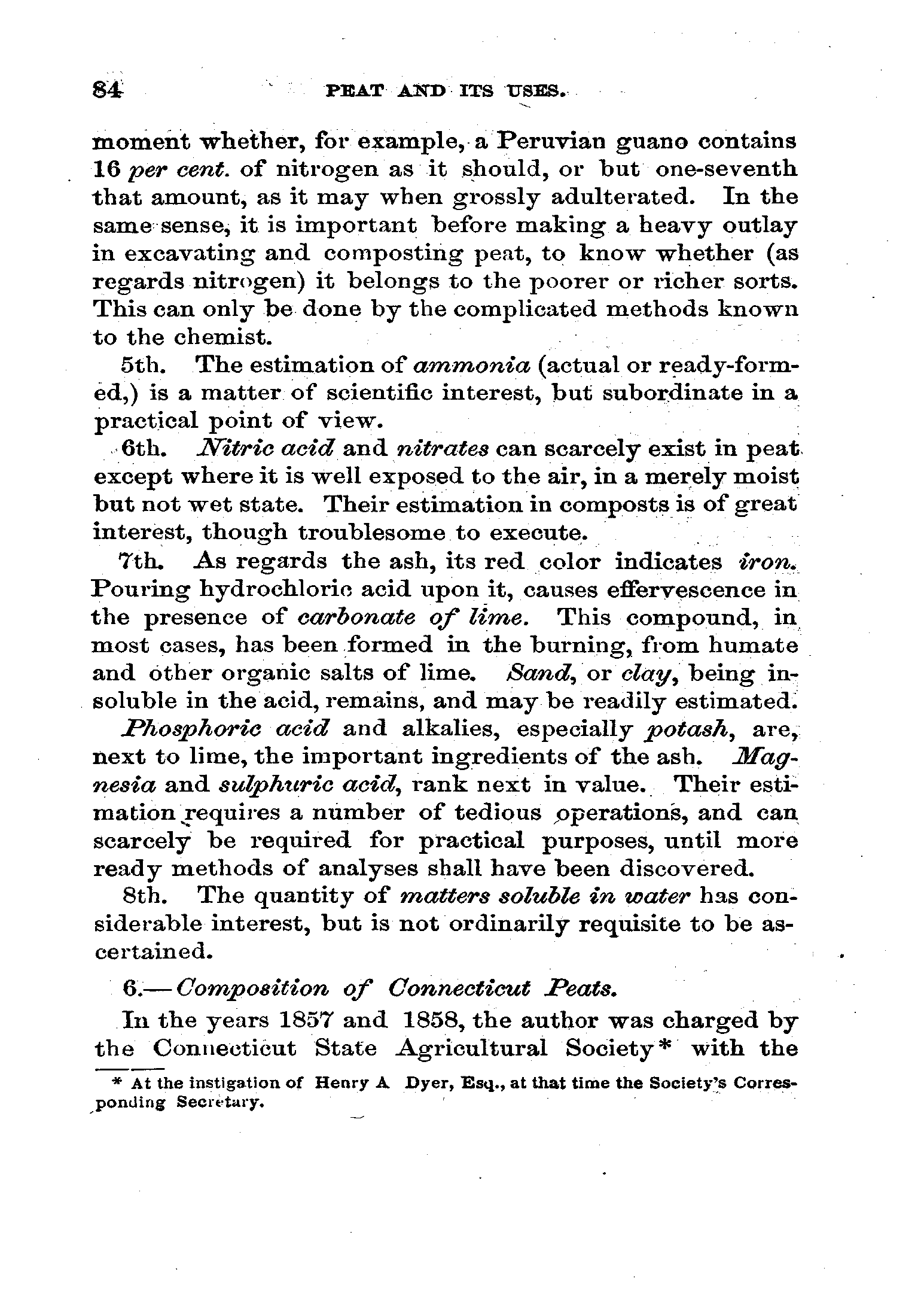 84 PEAT AND ITS USES.

moment whether, for example, a Peruvian guano contains 16 per cent. of nitrogen as it should, or but one-seventh that amount, as it may when grossly adulterated. In the same sense, it is important before making a heavy outlay in excavating and composting peat, to know whether (as regards nitrogen) it belongs to the poorer or richer sorts. This can only be done by the complicated methods known to the chemist.

5th. The estimation of ammonia (actual or ready-formed,) is a matter of scientific interest, but subordinate in a practical point of view.

6th. Nitric acid and nitrates can scarcely exist in peat except where it is well exposed to the air, in a merely moist but not wet state. Their estimation in composts is of great interest, though troublesome to execute.

7th. As regards the ash, its red color indicates iron. Pouring hydrochloric acid upon it, causes effervescence in the presence of carbonate of lime. This compound, in most cases, has been formed in the burning, from humate and other organic salts of lime. Sand, or clay, being insoluble in the acid, remains, and may be readily estimated.

Phosphoric acid and alkalies, especially potash, are, next to lime, the important ingredients of the ash. Magnesia and sulphuric acid, rank next in value. Their estimation requires a number of tedious operations, and can scarcely be required for practical purposes, until more ready methods of analyses shall have been discovered.

8th. The quantity of matters soluble in water has considerable interest, but is not ordinarily requisite to be ascertained.

6.—Composition of Connecticut Peats.

In the years 1857 and 1858, the author was charged by the Connecticut State Agricultural Society* with the

* At the instigation of Henry A Dyer, Esq., at that time the Society's Corresponding Secretary.